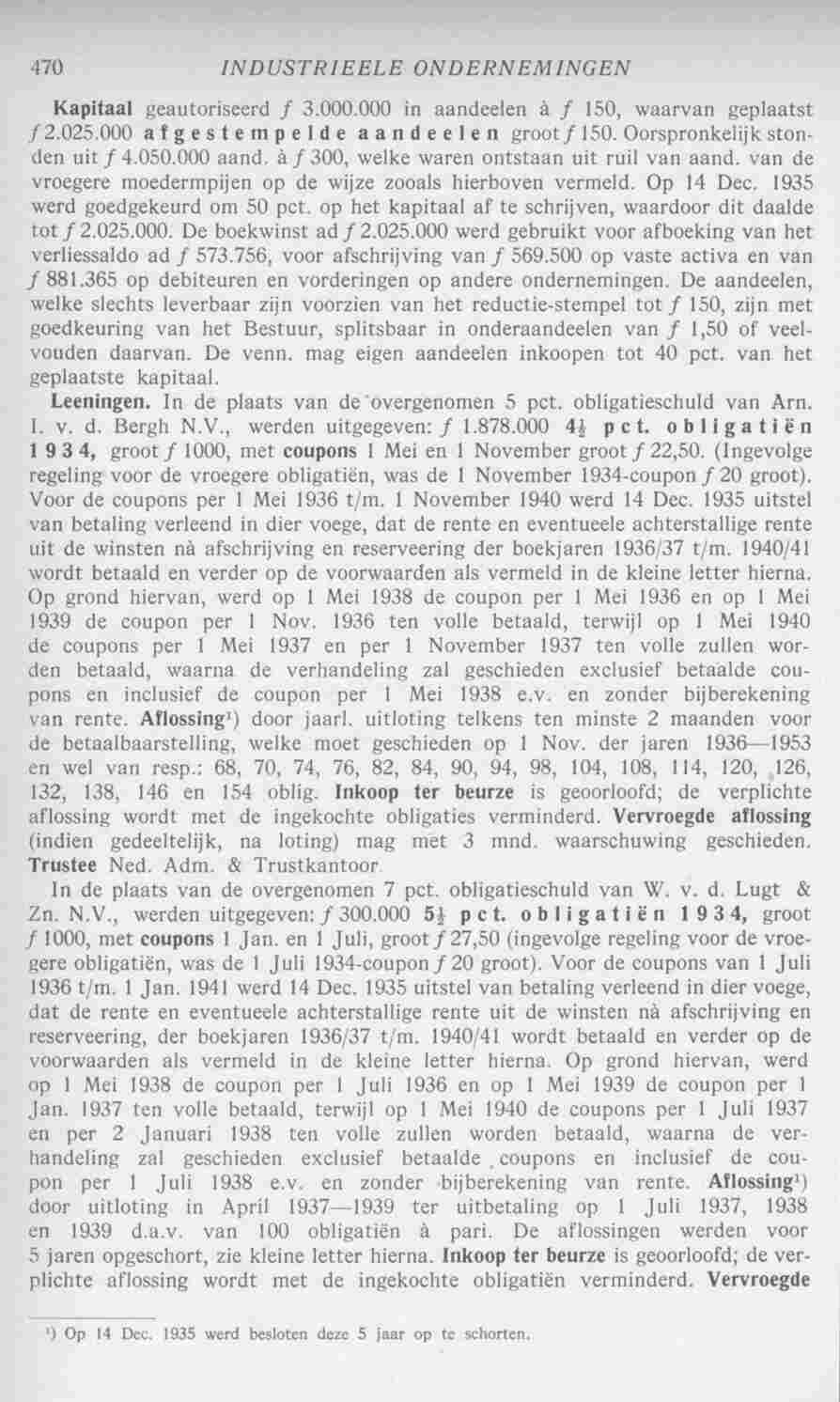 470 INDUSTRIEELE ONDERNEMINGEN

Kapitaal geautoriseerd ƒ 3.000.000 in aandeelen à ƒ 150, waarvan geplaatst ƒ 2.025.000 afgestempelde aandeelen groot ƒ 150. Oorspronkelijk stonden uit ƒ 4.050.000 aand. à ƒ 300, welke waren ontstaan uit ruil van aand. van de vroegere moedermpijen op de wijze zooals hierboven vermeld. Op 14 Dec. 1935 werd goedgekeurd om 50 pct. op het kapitaal af te schrijven, waardoor dit daalde tot ƒ 2.025.000. De boekwinst ad ƒ 2.025.000 werd gebruikt voor afboeking van het verliessaldo ad ƒ 573.756, voor afschrijving van ƒ 569.500 op vaste activa en van ƒ 881.365 op debiteuren en vorderingen op andere ondernemingen. De aandeelen, welke slechts leverbaar zijn voorzien van het reductie-stempel tot ƒ 150, zijn met goedkeuring van het Bestuur, splitsbaar in onderaandeelen van ƒ 1,50 of veelvouden daarvan. De venn. mag eigen aandeelen inkoopen tot 40 pct. van het geplaatste kapitaal.

Leeningen. In de plaats van de overgenomen 5 pct. obligatieschuld van Arn. I. v. d. Bergh N.V., werden uitgegeven: ƒ 1.878.000 4½ pct. obligatiën 1934, groot ƒ 1000, met coupons 1 Mei en 1 November groot ƒ 22,50. (Ingevolge regeling voor de vroegere obligatiën, was de 1 November 1934-coupon ƒ 20 groot). Voor de coupons per 1 Mei 1936 t/m. 1 November 1940 werd 14 Dec. 1935 uitstel van betaling verleend in dier voege, dat de rente en eventueele achterstallige rente uit de winsten nà afschrijving en reserveering der boekjaren 1936/37 t/m. 1940/41 wordt betaald en verder op de voorwaarden als vermeld in de kleine letter hierna. Op grond hiervan, werd op 1 Mei 1938 de coupon per 1 Mei 1936 en op 1 Mei 1939 de coupon per 1 Nov. 1936 ten volle betaald, terwijl op 1 Mei 1940 de coupons per 1 Mei 1937 en per 1 November 1937 ten volle zullen worden betaald, waarna de verhandeling zal geschieden exclusief betaalde coupons en inclusief de coupon per 1 Mei 1938 e.v. en zonder bijberekening van rente. Aflossing$^{1}$) door jaarl. uitloting telkens ten minste 2 maanden voor de betaalbaarstelling, welke moet geschieden op 1 Nov. der jaren 1936—1953 en wel van resp.: 68, 70, 74, 76, 82, 84, 90, 94, 98, 104, 108, 114, 120, 126, 132, 138, 146 en 154 oblig. Inkoop ter beurze is geoorloofd; de verplichte aflossing wordt met de ingekochte obligaties verminderd. Vervroegde aflossing (indien gedeeltelijk, na loting) mag met 3 mnd. waarschuwing geschieden. Trustee Ned. Adm. & Trustkantoor.

In de plaats van de overgenomen 7 pct. obligatieschuld van W. v. d. Lugt & Zn. N.V., werden uitgegeven: ƒ 300.000 5½ pct. obligatiën 1934, groot ƒ 1000, met coupons 1 Jan. en 1 Juli, groot ƒ 27,50 (ingevolge regeling voor de vroegere obligatiën, was de 1 Juli 1934-coupon ƒ 20 groot). Voor de coupons van 1 Juli 1936 t/m. 1 Jan. 1941 werd 14 Dec. 1935 uitstel van betaling verleend in dier voege, dat de rente en eventueele achterstallige rente uit de winsten nà afschrijving en reserveering, der boekjaren 1936/37 t/m. 1940/41 wordt betaald en verder op de voorwaarden als vermeld in de kleine letter hierna. Op grond hiervan, werd op 1 Mei 1938 de coupon per 1 Juli 1936 en op 1 Mei 1939 de coupon per 1 Jan. 1937 ten volle betaald, terwijl op 1 Mei 1940 de coupons per 1 Juli 1937 en per 2 Januari 1938 ten volle zullen worden betaald, waarna de verhandeling zal geschieden exclusief betaalde coupons en inclusief de coupon per 1 Juli 1938 e.v. en zonder bijberekening van rente. Aflossing$^{1}$) door uitloting in April 1937—1939 ter uitbetaling op 1 Juli 1937, 1938 en 1939 d.a.v. van 100 obligatiën à pari. De aflossingen werden voor 5 jaren opgeschort, zie kleine letter hierna. Inkoop ter beurze is geoorloofd; de verplichte aflossing wordt met de ingekochte obligatiën verminderd. Vervroegde

$^{1}$) Op 14 Dec. 1935 werd besloten deze 5 jaar op te schorten.